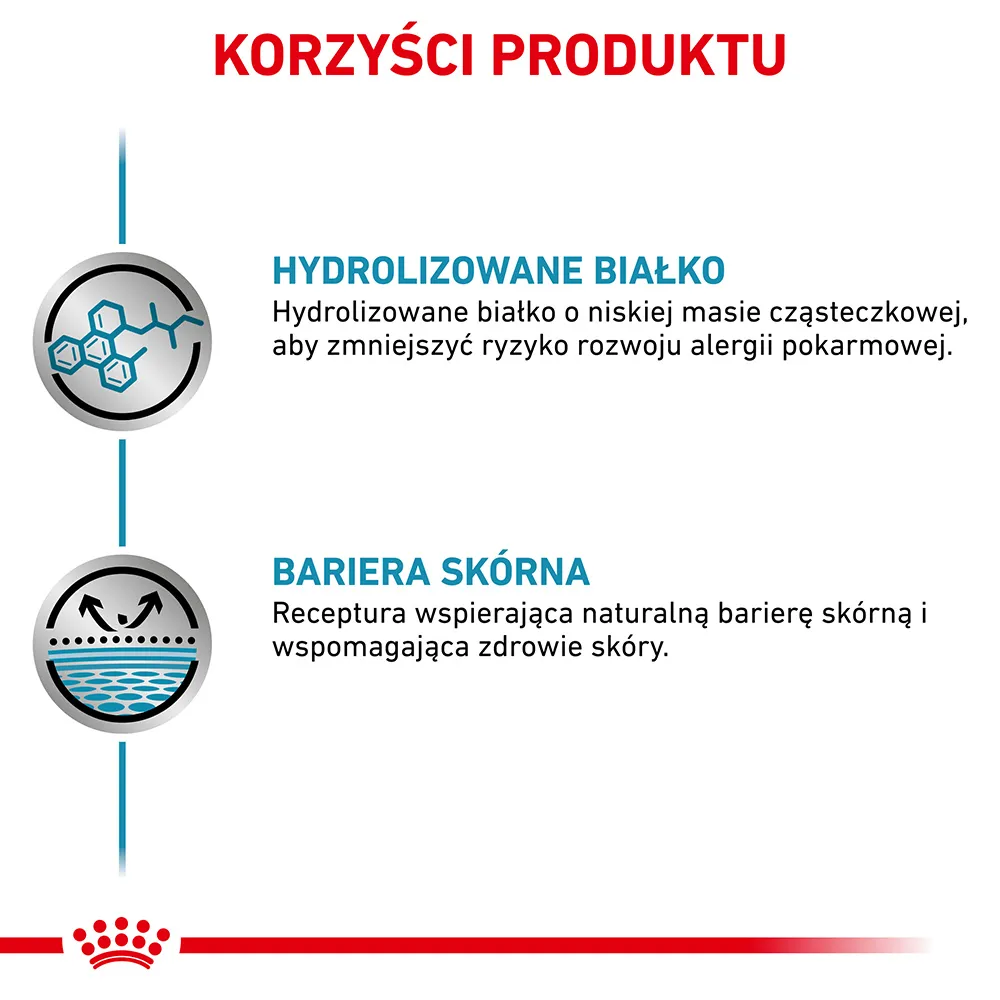 KORZYŚCI PRODUKTU

HYDROLIZOWANE BIAŁKO
Hydrolizowane białko o niskiej masie cząsteczkowej, aby zmniejszyć ryzyko rozwoju alergii pokarmowej.

BARIERA SKÓRNA
Receptura wspierająca naturalną barierę skórną i wspomagająca zdrowie skóry.